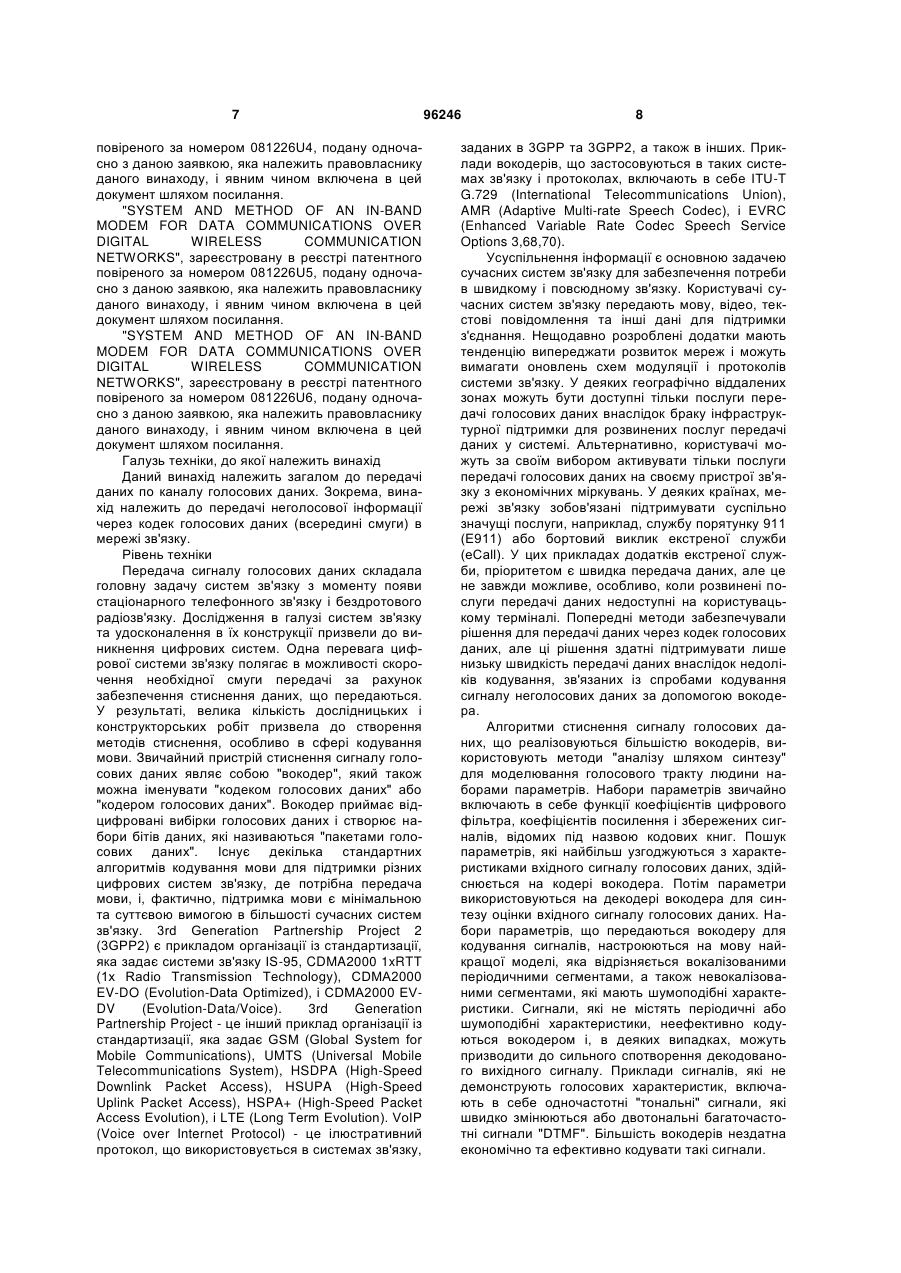 7 96246 8

повіреного за номером 081226U4, подану одночасно з даною заявкою, яка належить правовласнику даного винаходу, і явним чином включена в цей документ шляхом посилання.

"SYSTEM AND METHOD OF AN IN-BAND MODEM FOR DATA COMMUNICATIONS OVER DIGITAL WIRELESS COMMUNICATION NETWORKS", зареєстровану в реєстрі патентного повіреного за номером 081226U5, подану одночасно з даною заявкою, яка належить правовласнику даного винаходу, і явним чином включена в цей документ шляхом посилання.

"SYSTEM AND METHOD OF AN IN-BAND MODEM FOR DATA COMMUNICATIONS OVER DIGITAL WIRELESS COMMUNICATION NETWORKS", зареєстровану в реєстрі патентного повіреного за номером 081226U6, подану одночасно з даною заявкою, яка належить правовласнику даного винаходу, і явним чином включена в цей документ шляхом посилання.

Галузь техніки, до якої належить винахід

Даний винахід належить загалом до передачі даних по каналу голосових даних. Зокрема, винахід належить до передачі неголосової інформації через кодек голосових даних (всередині смуги) в мережі зв'язку.

Рівень техніки

Передача сигналу голосових даних складала головну задачу систем зв'язку з моменту появи стаціонарного телефонного зв'язку і бездротового радіозв'язку. Дослідження в галузі систем зв'язку та удосконалення в їх конструкції призвели до виникнення цифрових систем. Одна перевага цифрової системи зв'язку полягає в можливості скорочення необхідної смуги передачі за рахунок забезпечення стиснення даних, що передаються. У результаті, велика кількість дослідницьких і конструкторських робіт призвела до створення методів стиснення, особливо в сфері кодування мови. Звичайний пристрій стиснення сигналу голосових даних являє собою "вокодер", який також можна іменувати "кодеком голосових даних" або "кодером голосових даних". Вокодер приймає відцифровані вибірки голосових даних і створює набори бітів даних, які називаються "пакетами голосових даних". Існує декілька стандартних алгоритмів кодування мови для підтримки різних цифрових систем зв'язку, де потрібна передача мови, і, фактично, підтримка мови є мінімальною та суттєвою вимогою в більшості сучасних систем зв'язку. 3rd Generation Partnership Project 2 (3GPP2) є прикладом організації із стандартизації, яка задає системи зв'язку IS-95, CDMA2000 1xRTT (1x Radio Transmission Technology), CDMA2000 EV-DO (Evolution-Data Optimized), і CDMA2000 EV-DV (Evolution-Data/Voice). 3rd Generation Partnership Project - це інший приклад організації із стандартизації, яка задає GSM (Global System for Mobile Communications), UMTS (Universal Mobile Telecommunications System), HSDPA (High-Speed Downlink Packet Access), HSUPA (High-Speed Uplink Packet Access), HSPA+ (High-Speed Packet Access Evolution), і LTE (Long Term Evolution). VoIP (Voice over Internet Protocol) - це ілюстративний протокол, що використовується в системах зв'язку, заданих в 3GPP та 3GPP2, а також в інших. Приклади вокодерів, що застосовуються в таких системах зв'язку і протоколах, включають в себе ITU-T G.729 (International Telecommunications Union), AMR (Adaptive Multi-rate Speech Codec), і EVRC (Enhanced Variable Rate Codec Speech Service Options 3,68,70).

Усуспільнення інформації є основною задачею сучасних систем зв'язку для забезпечення потреби в швидкому і повсюдному зв'язку. Користувачі сучасних систем зв'язку передають мову, відео, текстові повідомлення та інші дані для підтримки з'єднання. Нещодавно розроблені додатки мають тенденцію випереджати розвиток мереж і можуть вимагати оновлень схем модуляції і протоколів системи зв'язку. У деяких географічно віддалених зонах можуть бути доступні тільки послуги передачі голосових даних внаслідок браку інфраструктурної підтримки для розвинених послуг передачі даних у системі. Альтернативно, користувачі можуть за своїм вибором активувати тільки послуги передачі голосових даних на своєму пристрої зв'язку з економічних міркувань. У деяких країнах, мережі зв'язку зобов'язані підтримувати суспільно значущі послуги, наприклад, службу порятунку 911 (E911) або бортовий виклик екстреної служби (eCall). У цих прикладах додатків екстреної служби, пріоритетом є швидка передача даних, але це не завжди можливе, особливо, коли розвинені послуги передачі даних недоступні на користувацькому терміналі. Попередні методи забезпечували рішення для передачі даних через кодек голосових даних, але ці рішення здатні підтримувати лише низьку швидкість передачі даних внаслідок недоліків кодування, зв'язаних із спробами кодування сигналу неголосових даних за допомогою вокодера.

Алгоритми стиснення сигналу голосових даних, що реалізовуються більшістю вокодерів, використовують методи "аналізу шляхом синтезу" для моделювання голосового тракту людини наборами параметрів. Набори параметрів звичайно включають в себе функції коефіцієнтів цифрового фільтра, коефіцієнтів посилення і збережених сигналів, відомих під назвою кодових книг. Пошук параметрів, які найбільш узгоджуються з характеристиками вхідного сигналу голосових даних, здійснюється на кодері вокодера. Потім параметри використовуються на декодері вокодера для синтезу оцінки вхідного сигналу голосових даних. Набори параметрів, що передаються вокодеру для кодування сигналів, настроюються на мову найкращої моделі, яка відрізняється вокалізованими періодичними сегментами, а також невокалізованими сегментами, які мають шумоподібні характеристики. Сигнали, які не містять періодичні або шумоподібні характеристики, неефективно кодуються вокодером і, в деяких випадках, можуть призводити до сильного спотворення декодованого вихідного сигналу. Приклади сигналів, які не демонструють голосових характеристик, включають в себе одночастотні "тональні" сигнали, які швидко змінюються або двотональні багаточастотні сигнали "DTMF". Більшість вокодерів нездатна економічно та ефективно кодувати такі сигнали.